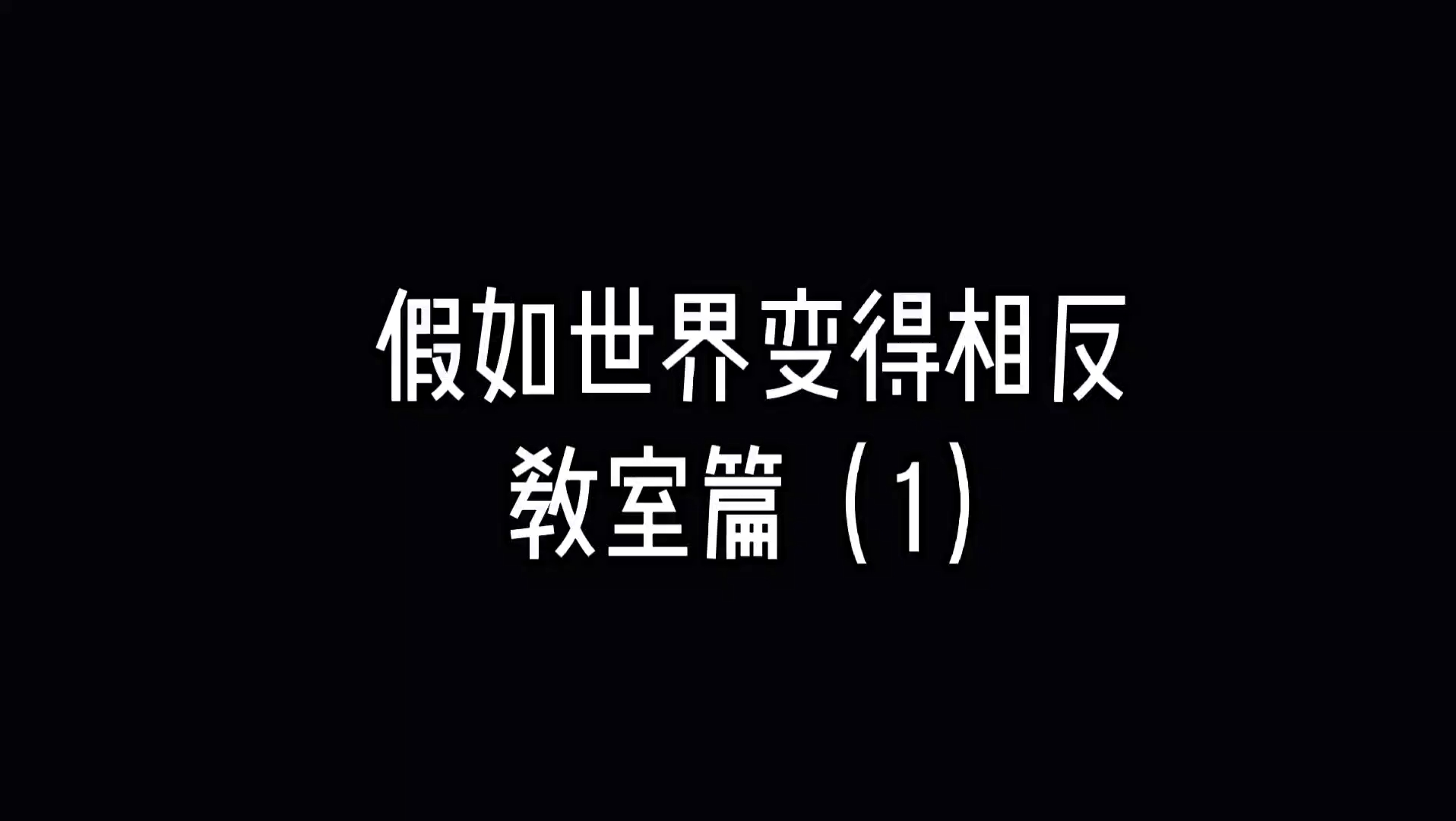 假如世界变得相反
教室篇（1）